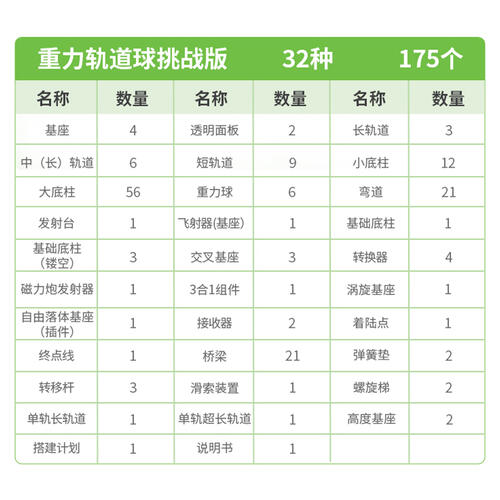 重力轨道球挑战版 32种 175个

| 名称 | 数量 | 名称 | 数量 | 名称 | 数量 |
|---|---|---|---|---|---|
| 基座 | 4 | 透明面板 | 2 | 长轨道 | 3 |
| 中（长）轨道 | 6 | 短轨道 | 9 | 小底柱 | 12 |
| 大底柱 | 56 | 重力球 | 6 | 弯道 | 21 |
| 发射台 | 1 | 飞射器(基座) | 1 | 基础底柱 | 1 |
| 基础底柱（镂空） | 3 | 交叉基座 | 3 | 转换器 | 4 |
| 磁力炮发射器 | 1 | 3合1组件 | 1 | 涡旋基座 | 1 |
| 自由落体基座（插件） | 1 | 接收器 | 2 | 着陆点 | 1 |
| 终点线 | 1 | 桥梁 | 21 | 弹簧垫 | 2 |
| 转移杆 | 3 | 滑索装置 | 1 | 螺旋梯 | 2 |
| 单轨长轨道 | 1 | 单轨超长轨道 | 1 | 高度基座 | 2 |
| 搭建计划 | 1 | 说明书 | 1 | | |